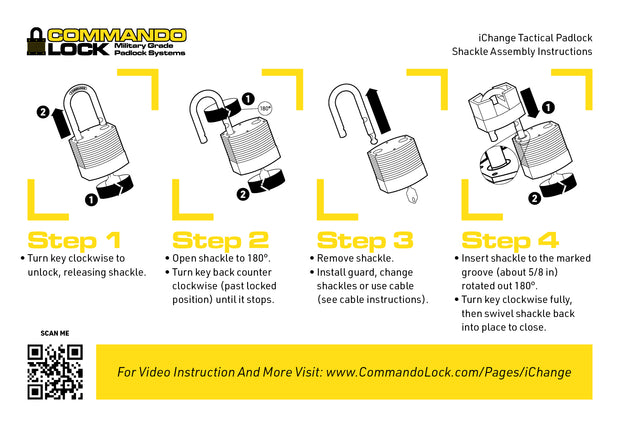 COMMANDO LOCK Military Grade Padlock Systems

iChange Tactical Padlock
Shackle Assembly Instructions

2
1

1
180°
2

1
2

Step 1
• Turn key clockwise to unlock, releasing shackle.

Step 2
• Open shackle to 180°.
• Turn key back counter clockwise (past locked position) until it stops.

Step 3
• Remove shackle.
• Install guard, change shackles or use cable (see cable instructions).

Step 4
• Insert shackle to the marked groove (about 5/8 in) rotated out 180°.
• Turn key clockwise fully, then swivel shackle back into place to close.

SCAN ME

For Video Instruction And More Visit: www.CommandoLock.com/Pages/iChange